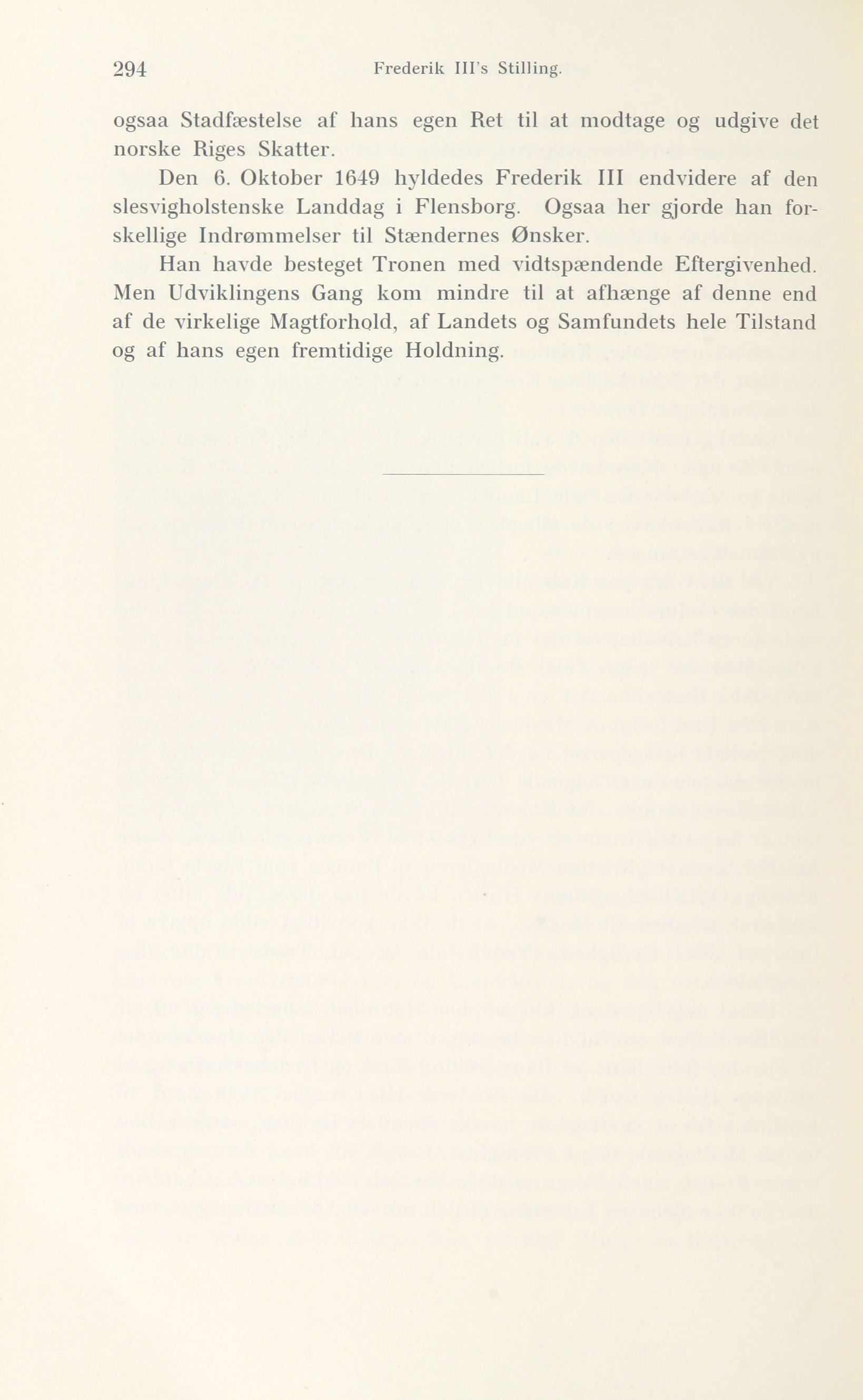 294 Frederik III's Stilling.

ogsaa Stadfæstelse af hans egen Ret til at modtage og udgive det norske Riges Skatter.

Den 6. Oktober 1649 hyldedes Frederik III endvidere af den slesvigholstenske Landdag i Flensborg. Ogsaa her gjorde han forskellige Indrømmelser til Stændernes Ønsker.

Han havde besteget Tronen med vidtspændende Eftergivenhed. Men Udviklingens Gang kom mindre til at afhænge af denne end af de virkelige Magtforhold, af Landets og Samfundets hele Tilstand og af hans egen fremtidige Holdning.